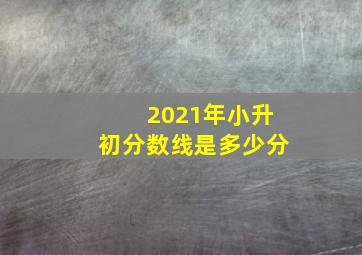 2021年小升初分数线是多少分